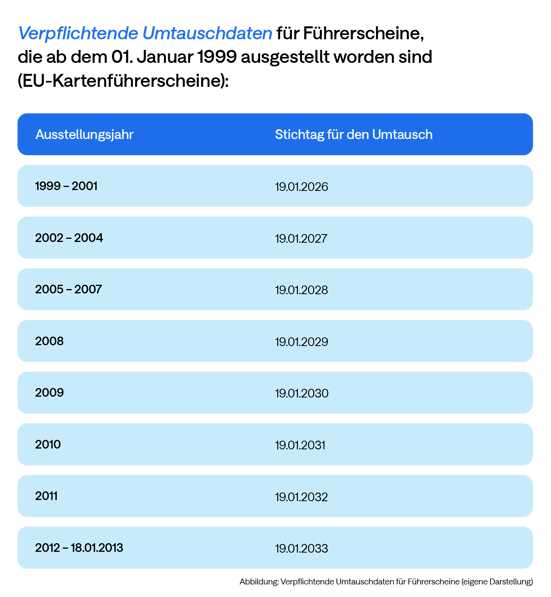 Verpflichtende Umtauschdaten für Führerscheine, die ab dem 01. Januar 1999 ausgestellt worden sind (EU-Kartenführerscheine):

| Ausstellungsjahr | Stichtag für den Umtausch |
|---|---|
| 1999 – 2001 | 19.01.2026 |
| 2002 – 2004 | 19.01.2027 |
| 2005 – 2007 | 19.01.2028 |
| 2008 | 19.01.2029 |
| 2009 | 19.01.2030 |
| 2010 | 19.01.2031 |
| 2011 | 19.01.2032 |
| 2012 – 18.01.2013 | 19.01.2033 |

Abbildung: Verpflichtende Umtauschdaten für Führerscheine (eigene Darstellung)